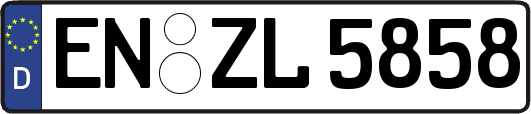 D
EN ZL 5858